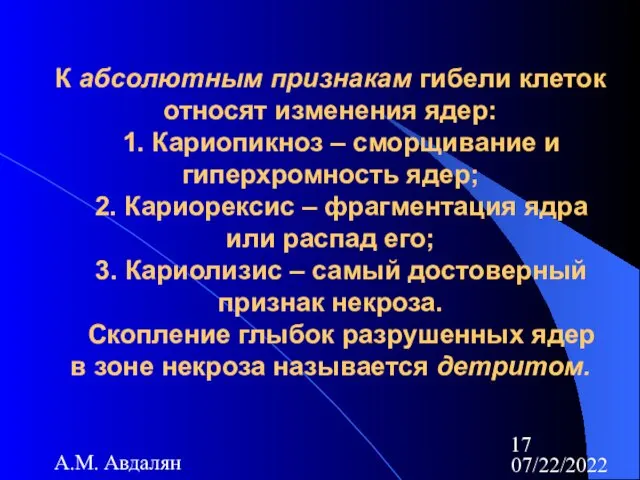 К абсолютным признакам гибели клеток относят изменения ядер:
1. Кариопикноз – сморщивание и гиперхромность ядер;
2. Кариорексис – фрагментация ядра или распад его;
3. Кариолизис – самый достоверный признак некроза.
Скопление глыбок разрушенных ядер в зоне некроза называется детритом.

А.М. Авдалян

17
07/22/2022